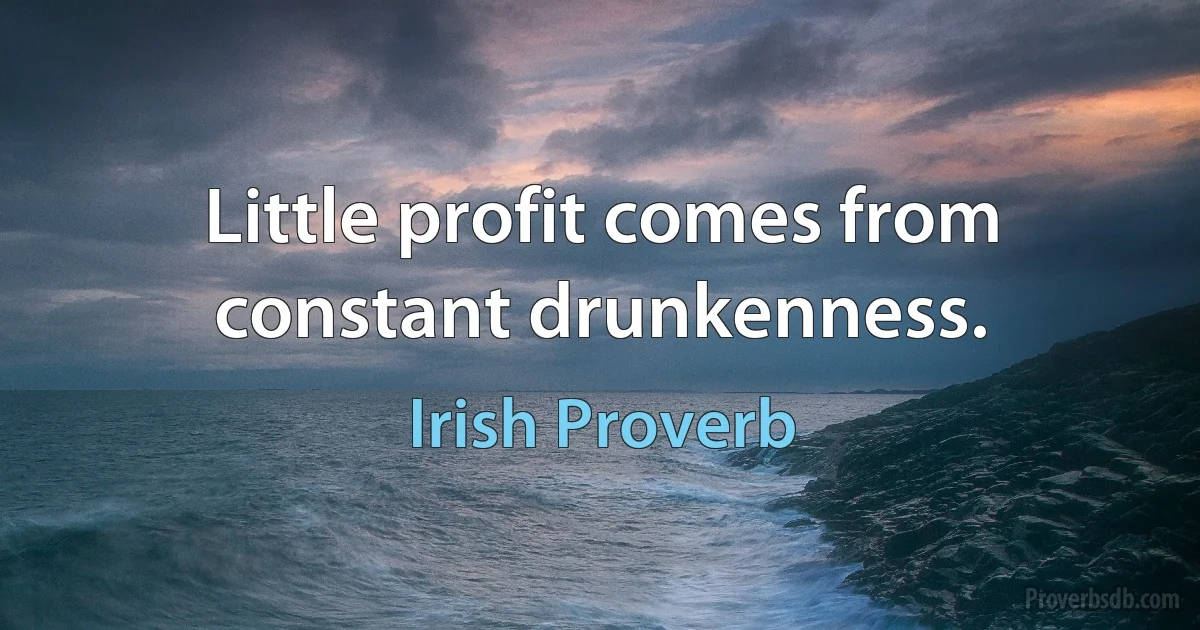 Little profit comes from constant drunkenness.

Irish Proverb

Proverbsdb.com